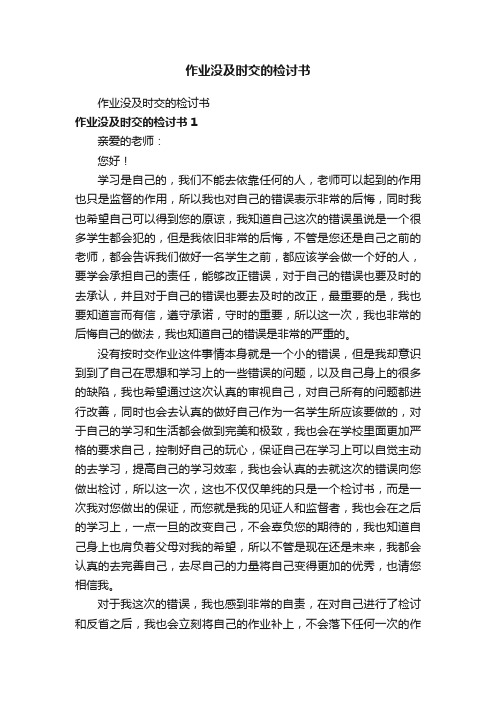 作业没及时交的检讨书

作业没及时交的检讨书

作业没及时交的检讨书 1

亲爱的老师：

您好！

学习是自己的，我们不能去依靠任何的人，老师可以起到的作用也只是监督的作用，所以我也对自己的错误表示非常的后悔，同时我也希望自己可以得到您的原谅，我知道自己这次的错误虽说是一个很多学生都会犯的，但是我依旧非常的后悔，不管是您还是自己之前的老师，都会告诉我们做好一名学生之前，都应该学会做一个好的人，要学会承担自己的责任，能够改正错误，对于自己的错误也要及时的去承认，并且对于自己的错误也要去及时的改正，最重要的是，我也要知道言而有信，遵守承诺，守时的重要，所以这一次，我也非常的后悔自己的做法，我也知道自己的错误是非常的严重的。

没有按时交作业这件事情本身就是一个小的错误，但是我却意识到到了自己在思想和学习上的一些错误的问题，以及自己身上的很多的缺陷，我也希望通过这次认真的审视自己，对自己所有的问题都进行改善，同时也会去认真的做好自己作为一名学生所应该要做的，对于自己的学习和生活都会做到完美和极致，我也会在学校里面更加严格的要求自己，控制好自己的玩心，保证自己在学习上可以自觉主动的去学习，提高自己的学习效率，我也会认真的去就这次的错误向您做出检讨，所以这一次，这也不仅仅单纯的只是一个检讨书，而是一次我对您做出的保证，而您就是我的见证人和监督者，我也会在之后的学习上，一点一旦的改变自己，不会辜负您的期待的，我也知道自己身上也肩负着父母对我的希望，所以不管是现在还是未来，我都会认真的去完善自己，去尽自己的力量将自己变得更加的优秀，也请您相信我。

对于我这次的错误，我也感到非常的自责，在对自己进行了检讨和反省之后，我也会立刻将自己的作业补上，不会落下任何一次的作